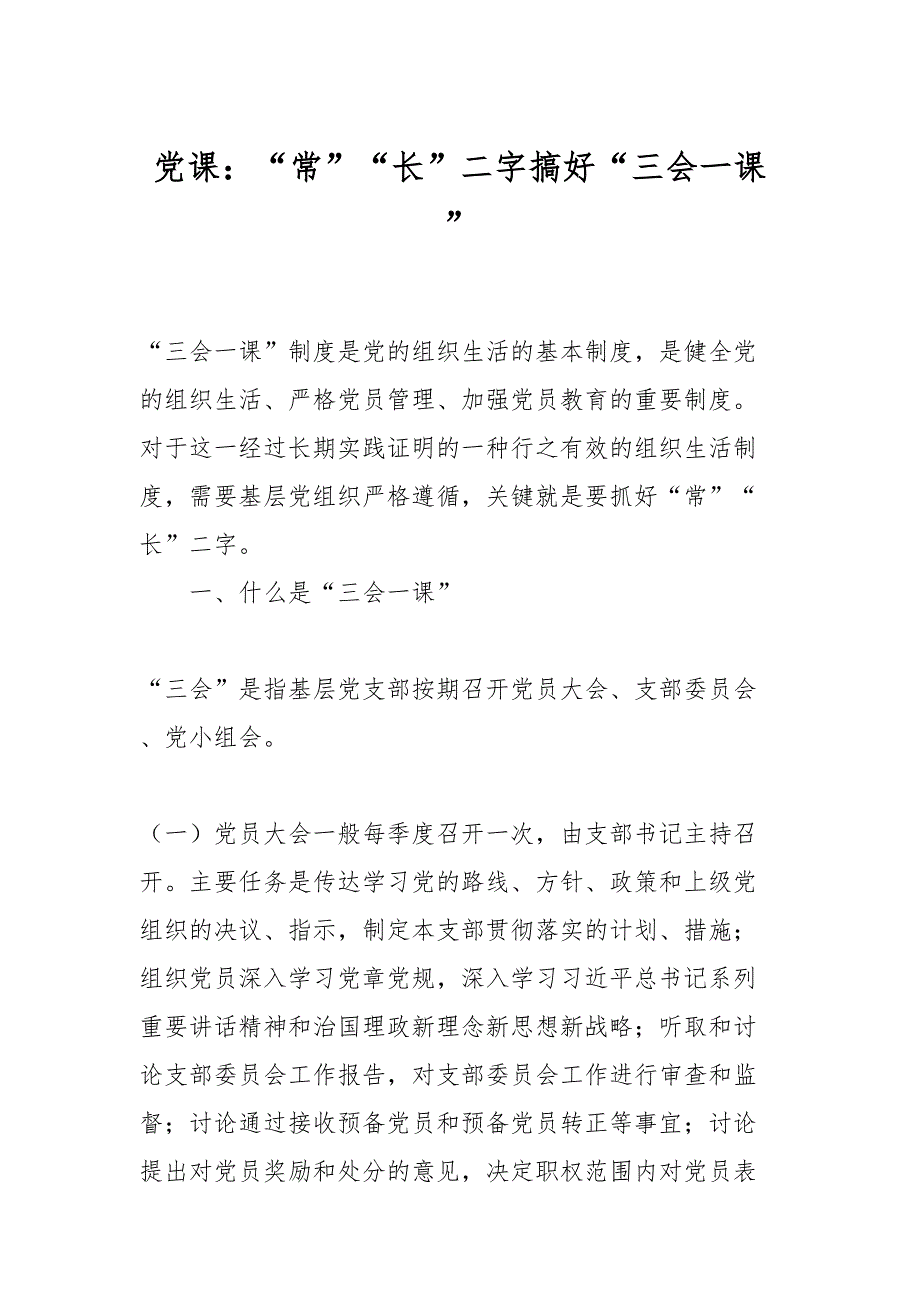 党课：“常”“长”二字搞好“三会一课”

“三会一课”制度是党的组织生活的基本制度，是健全党的组织生活、严格党员管理、加强党员教育的重要制度。对于这一经过长期实践证明的一种行之有效的组织生活制度，需要基层党组织严格遵循，关键就是要抓好“常”“长”二字。

一、什么是“三会一课”

“三会”是指基层党支部按期召开党员大会、支部委员会、党小组会。

（一）党员大会一般每季度召开一次，由支部书记主持召开。主要任务是传达学习党的路线、方针、政策和上级党组织的决议、指示，制定本支部贯彻落实的计划、措施；组织党员深入学习党章党规，深入学习习近平总书记系列重要讲话精神和治国理政新理念新思想新战略；听取和讨论支部委员会工作报告，对支部委员会工作进行审查和监督；讨论通过接收预备党员和预备党员转正等事宜；讨论提出对党员奖励和处分的意见，决定职权范围内对党员表